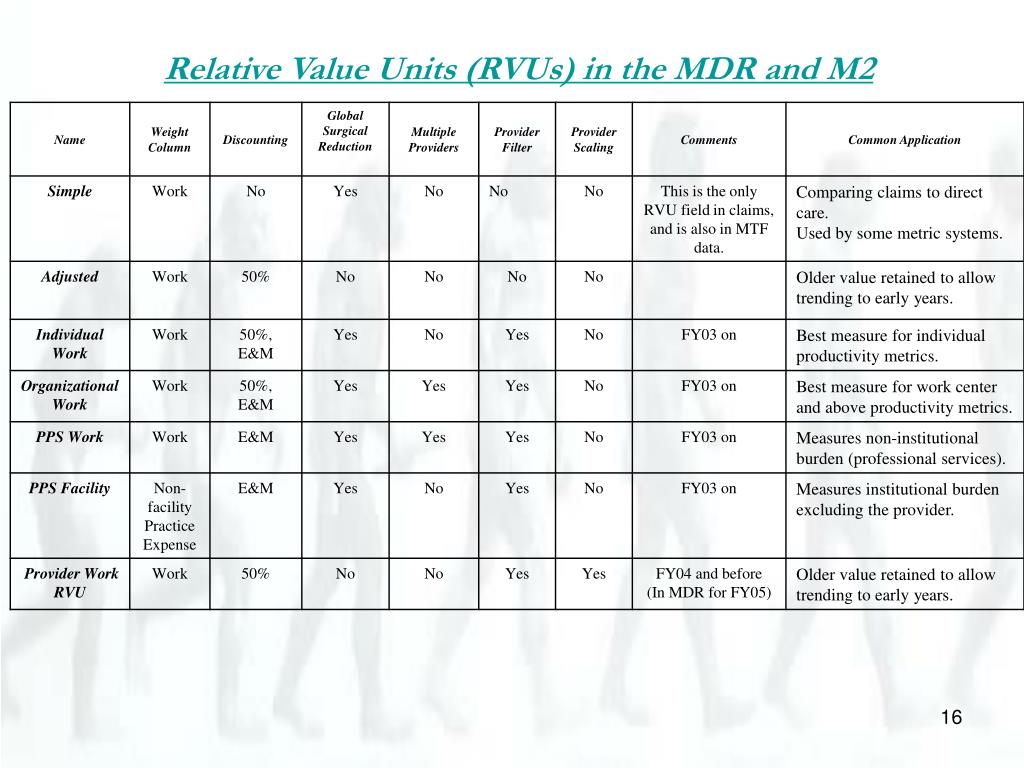 Relative Value Units (RVUs) in the MDR and M2

| Name | Weight Column | Discounting | Global Surgical Reduction | Multiple Providers | Provider Filter | Provider Scaling | Comments | Common Application |
|---|---|---|---|---|---|---|---|---|
| Simple | Work | No | Yes | No | No | No | This is the only RVU field in claims, and is also in MTF data. | Comparing claims to direct care. Used by some metric systems. |
| Adjusted | Work | 50% | No | No | No | No | | Older value retained to allow trending to early years. |
| Individual Work | Work | 50%, E&M | Yes | No | Yes | No | FY03 on | Best measure for individual productivity metrics. |
| Organizational Work | Work | 50%, E&M | Yes | Yes | Yes | No | FY03 on | Best measure for work center and above productivity metrics. |
| PPS Work | Work | E&M | Yes | Yes | Yes | No | FY03 on | Measures non-institutional burden (professional services). |
| PPS Facility | Non-facility Practice Expense | E&M | Yes | No | Yes | No | FY03 on | Measures institutional burden excluding the provider. |
| Provider Work RVU | Work | 50% | No | No | Yes | Yes | FY04 and before (In MDR for FY05) | Older value retained to allow trending to early years. |

16